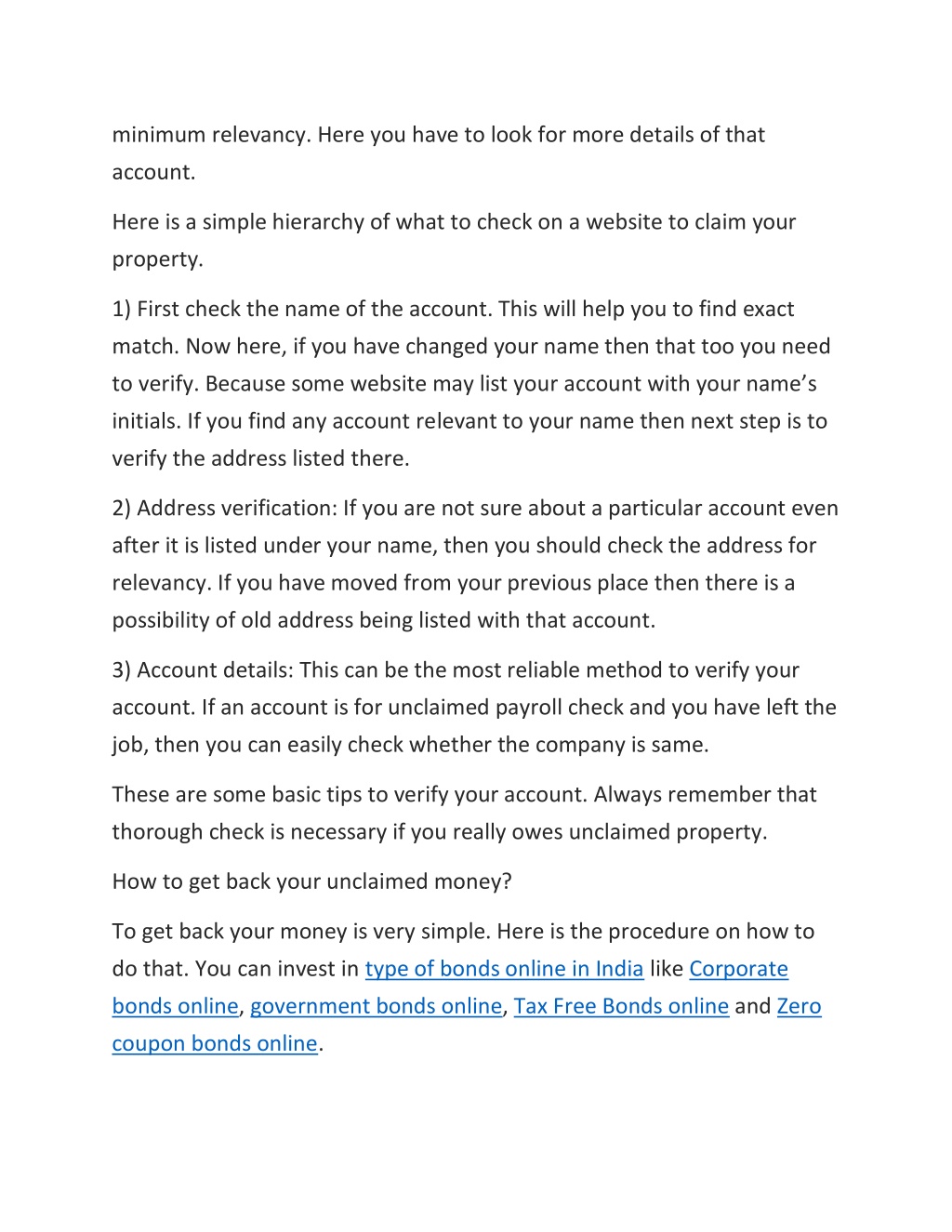 minimum relevancy. Here you have to look for more details of that account.

Here is a simple hierarchy of what to check on a website to claim your property.

1) First check the name of the account. This will help you to find exact match. Now here, if you have changed your name then that too you need to verify. Because some website may list your account with your name's initials. If you find any account relevant to your name then next step is to verify the address listed there.

2) Address verification: If you are not sure about a particular account even after it is listed under your name, then you should check the address for relevancy. If you have moved from your previous place then there is a possibility of old address being listed with that account.

3) Account details: This can be the most reliable method to verify your account. If an account is for unclaimed payroll check and you have left the job, then you can easily check whether the company is same.

These are some basic tips to verify your account. Always remember that thorough check is necessary if you really owes unclaimed property.

How to get back your unclaimed money?

To get back your money is very simple. Here is the procedure on how to do that. You can invest in type of bonds online in India like Corporate bonds online, government bonds online, Tax Free Bonds online and Zero coupon bonds online.